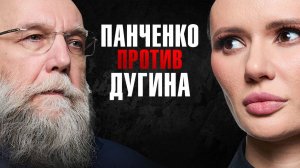 ПАНЧЕНКО
ПРОТИВ
ДУГИНА